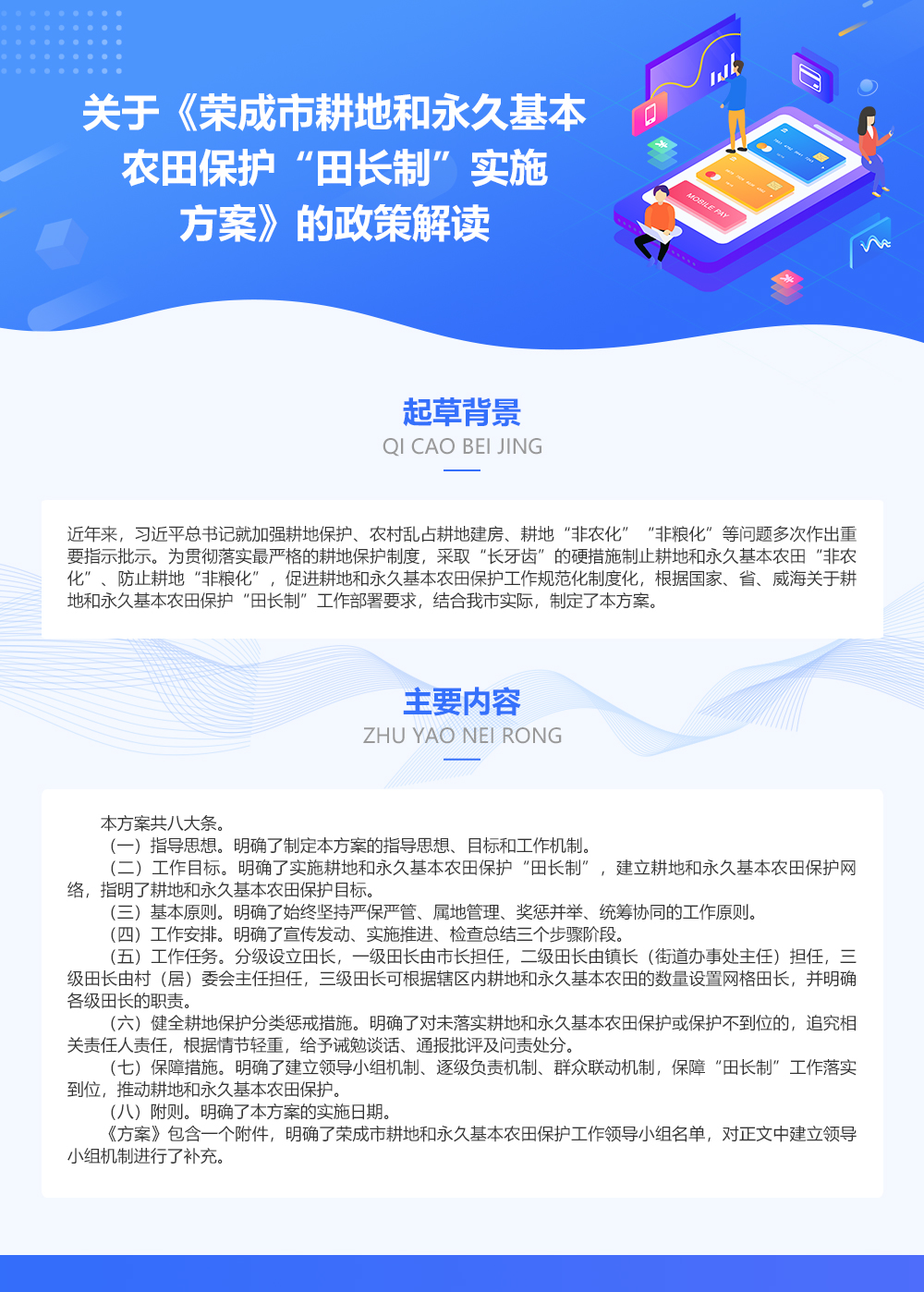 关于《荣成市耕地和永久基本农田保护“田长制”实施方案》的政策解读

MOBILE PAY

起草背景
QI CAO BEI JING

近年来，习近平总书记就加强耕地保护、农村乱占耕地建房、耕地“非农化”“非粮化”等问题多次作出重要指示批示。为贯彻落实最严格的耕地保护制度，采取“长牙齿”的硬措施制止耕地和永久基本农田“非农化”、防止耕地“非粮化”，促进耕地和永久基本农田保护工作规范化制度化，根据国家、省、威海关于耕地和永久基本农田保护“田长制”工作部署要求，结合我市实际，制定了本方案。

主要内容
ZHU YAO NEI RONG

本方案共八大条。
（一）指导思想。明确了制定本方案的指导思想、目标和工作机制。
（二）工作目标。明确了实施耕地和永久基本农田保护“田长制”，建立耕地和永久基本农田保护网络，指明了耕地和永久基本农田保护目标。
（三）基本原则。明确了始终坚持严保严管、属地管理、奖惩并举、统筹协同的工作原则。
（四）工作安排。明确了宣传发动、实施推进、检查总结三个步骤阶段。
（五）工作任务。分级设立田长，一级田长由市长担任，二级田长由镇长（街道办事处主任）担任，三级田长由村（居）委会主任担任，三级田长可根据辖区内耕地和永久基本农田的数量设置网格田长，并明确各级田长的职责。
（六）健全耕地保护分类惩戒措施。明确了对未落实耕地和永久基本农田保护或保护不到位的，追究相关责任人责任，根据情节轻重，给予诫勉谈话、通报批评及问责处分。
（七）保障措施。明确了建立领导小组机制、逐级负责机制、群众联动机制，保障“田长制”工作落实到位，推动耕地和永久基本农田保护。
（八）附则。明确了本方案的实施日期。
《方案》包含一个附件，明确了荣成市耕地和永久基本农田保护工作领导小组名单，对正文中建立领导小组机制进行了补充。